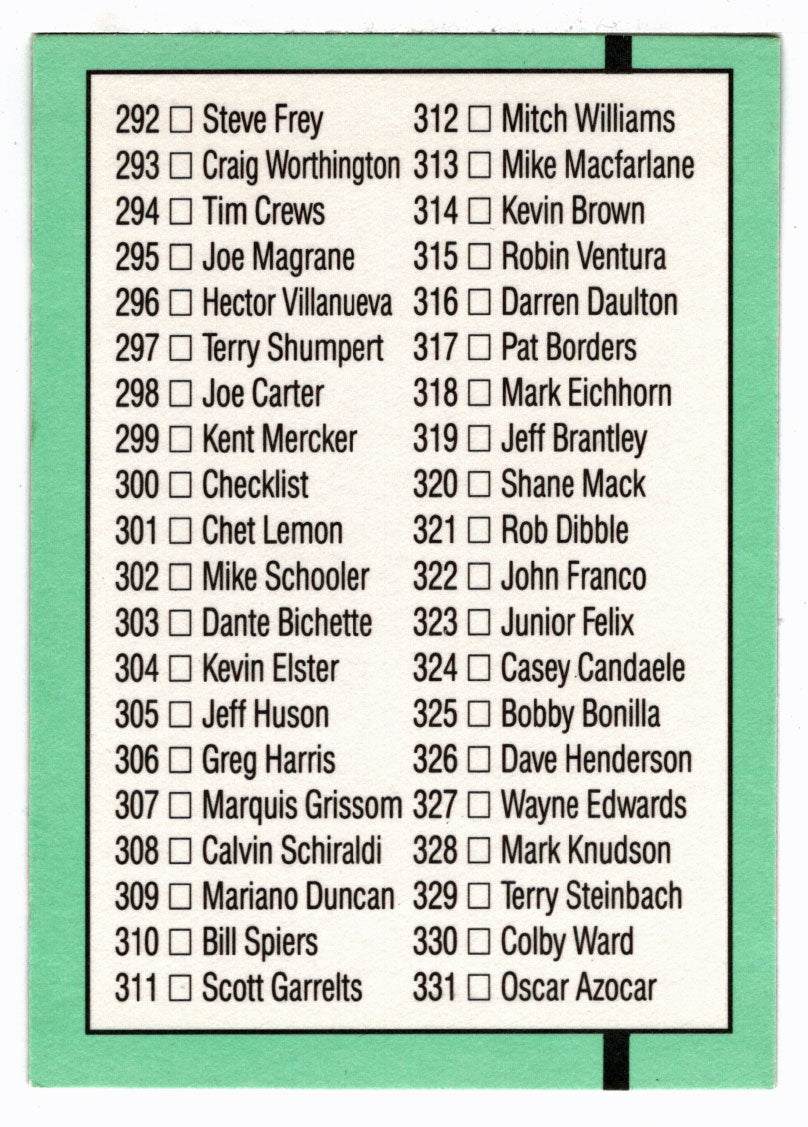 292 ☐ Steve Frey
293 ☐ Craig Worthington
294 ☐ Tim Crews
295 ☐ Joe Magrane
296 ☐ Hector Villanueva
297 ☐ Terry Shumpert
298 ☐ Joe Carter
299 ☐ Kent Mercker
300 ☐ Checklist
301 ☐ Chet Lemon
302 ☐ Mike Schooler
303 ☐ Dante Bichette
304 ☐ Kevin Elster
305 ☐ Jeff Huson
306 ☐ Greg Harris
307 ☐ Marquis Grissom
308 ☐ Calvin Schiraldi
309 ☐ Mariano Duncan
310 ☐ Bill Spiers
311 ☐ Scott Garrelts

312 ☐ Mitch Williams
313 ☐ Mike Macfarlane
314 ☐ Kevin Brown
315 ☐ Robin Ventura
316 ☐ Darren Daulton
317 ☐ Pat Borders
318 ☐ Mark Eichhorn
319 ☐ Jeff Brantley
320 ☐ Shane Mack
321 ☐ Rob Dibble
322 ☐ John Franco
323 ☐ Junior Felix
324 ☐ Casey Candaele
325 ☐ Bobby Bonilla
326 ☐ Dave Henderson
327 ☐ Wayne Edwards
328 ☐ Mark Knudson
329 ☐ Terry Steinbach
330 ☐ Colby Ward
331 ☐ Oscar Azocar